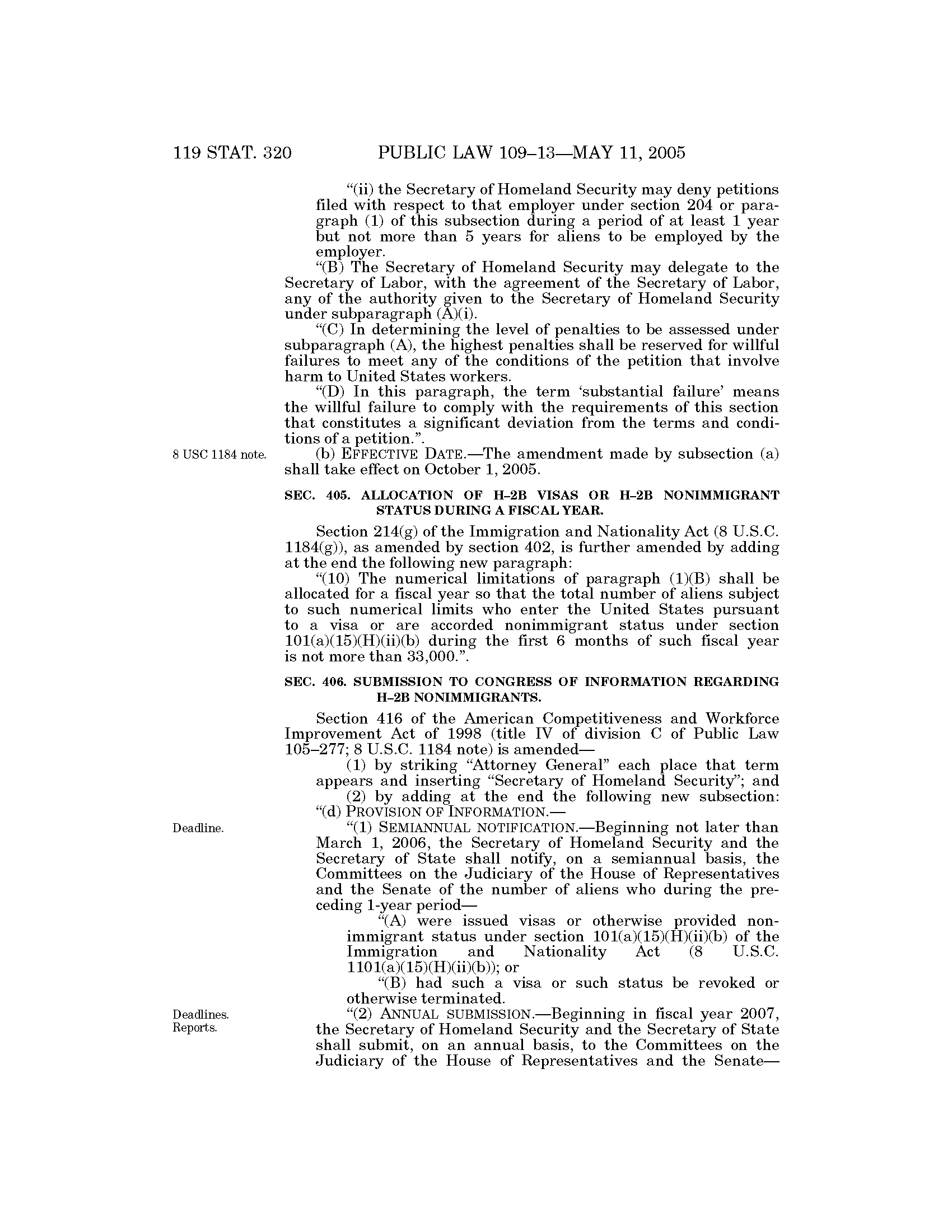 119 STAT. 320 PUBLIC LAW 109–13—MAY 11, 2005

"(ii) the Secretary of Homeland Security may deny petitions filed with respect to that employer under section 204 or paragraph (1) of this subsection during a period of at least 1 year but not more than 5 years for aliens to be employed by the employer.

"(B) The Secretary of Homeland Security may delegate to the Secretary of Labor, with the agreement of the Secretary of Labor, any of the authority given to the Secretary of Homeland Security under subparagraph (A)(i).

"(C) In determining the level of penalties to be assessed under subparagraph (A), the highest penalties shall be reserved for willful failures to meet any of the conditions of the petition that involve harm to United States workers.

"(D) In this paragraph, the term 'substantial failure' means the willful failure to comply with the requirements of this section that constitutes a significant deviation from the terms and conditions of a petition.".

8 USC 1184 note.

(b) EFFECTIVE DATE.—The amendment made by subsection (a) shall take effect on October 1, 2005.

SEC. 405. ALLOCATION OF H–2B VISAS OR H–2B NONIMMIGRANT STATUS DURING A FISCAL YEAR.

Section 214(g) of the Immigration and Nationality Act (8 U.S.C. 1184(g)), as amended by section 402, is further amended by adding at the end the following new paragraph:

"(10) The numerical limitations of paragraph (1)(B) shall be allocated for a fiscal year so that the total number of aliens subject to such numerical limits who enter the United States pursuant to a visa or are accorded nonimmigrant status under section 101(a)(15)(H)(ii)(b) during the first 6 months of such fiscal year is not more than 33,000.".

SEC. 406. SUBMISSION TO CONGRESS OF INFORMATION REGARDING H–2B NONIMMIGRANTS.

Section 416 of the American Competitiveness and Workforce Improvement Act of 1998 (title IV of division C of Public Law 105–277; 8 U.S.C. 1184 note) is amended—

(1) by striking "Attorney General" each place that term appears and inserting "Secretary of Homeland Security"; and

(2) by adding at the end the following new subsection:

"(d) PROVISION OF INFORMATION.—

Deadline.

"(1) SEMIANNUAL NOTIFICATION.—Beginning not later than March 1, 2006, the Secretary of Homeland Security and the Secretary of State shall notify, on a semiannual basis, the Committees on the Judiciary of the House of Representatives and the Senate of the number of aliens who during the preceding 1-year period—

"(A) were issued visas or otherwise provided nonimmigrant status under section 101(a)(15)(H)(ii)(b) of the Immigration and Nationality Act (8 U.S.C. 1101(a)(15)(H)(ii)(b)); or

"(B) had such a visa or such status be revoked or otherwise terminated.

Deadlines.
Reports.

"(2) ANNUAL SUBMISSION.—Beginning in fiscal year 2007, the Secretary of Homeland Security and the Secretary of State shall submit, on an annual basis, to the Committees on the Judiciary of the House of Representatives and the Senate—